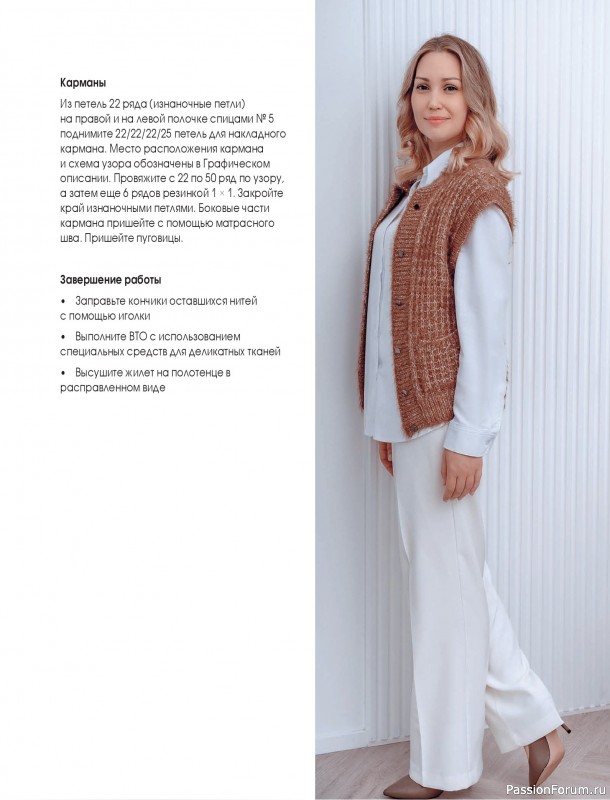 Карманы

Из петель 22 ряда (изнаночные петли) на правой и на левой полочке спицами № 5 поднимите 22/22/22/25 петель для накладного кармана. Место расположения кармана и схема узора обозначены в Графическом описании. Провяжите с 22 по 50 ряд по узору, а затем еще 6 рядов резинкой 1 × 1. Закройте край изнаночными петлями. Боковые части кармана пришейте с помощью матрасного шва. Пришейте пуговицы.

Завершение работы

• Заправьте кончики оставшихся нитей с помощью иголки

• Выполните ВТО с использованием специальных средств для деликатных тканей

• Высушите жилет на полотенце в расправленном виде

PassionForum.ru